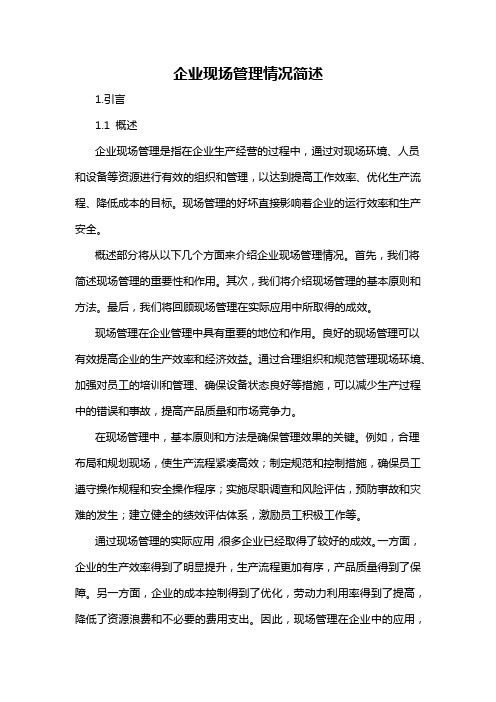 企业现场管理情况简述

1.引言

1.1 概述

企业现场管理是指在企业生产经营的过程中，通过对现场环境、人员和设备等资源进行有效的组织和管理，以达到提高工作效率、优化生产流程、降低成本的目标。现场管理的好坏直接影响着企业的运行效率和生产安全。

概述部分将从以下几个方面来介绍企业现场管理情况。首先，我们将简述现场管理的重要性和作用。其次，我们将介绍现场管理的基本原则和方法。最后，我们将回顾现场管理在实际应用中所取得的成效。

现场管理在企业管理中具有重要的地位和作用。良好的现场管理可以有效提高企业的生产效率和经济效益。通过合理组织和规范管理现场环境、加强对员工的培训和管理、确保设备状态良好等措施，可以减少生产过程中的错误和事故，提高产品质量和市场竞争力。

在现场管理中，基本原则和方法是确保管理效果的关键。例如，合理布局和规划现场，使生产流程紧凑高效；制定规范和控制措施，确保员工遵守操作规程和安全操作程序；实施尽职调查和风险评估，预防事故和灾难的发生；建立健全的绩效评估体系，激励员工积极工作等。

通过现场管理的实际应用，很多企业已经取得了较好的成效。一方面，企业的生产效率得到了明显提升，生产流程更加有序，产品质量得到了保障。另一方面，企业的成本控制得到了优化，劳动力利用率得到了提高，降低了资源浪费和不必要的费用支出。因此，现场管理在企业中的应用，